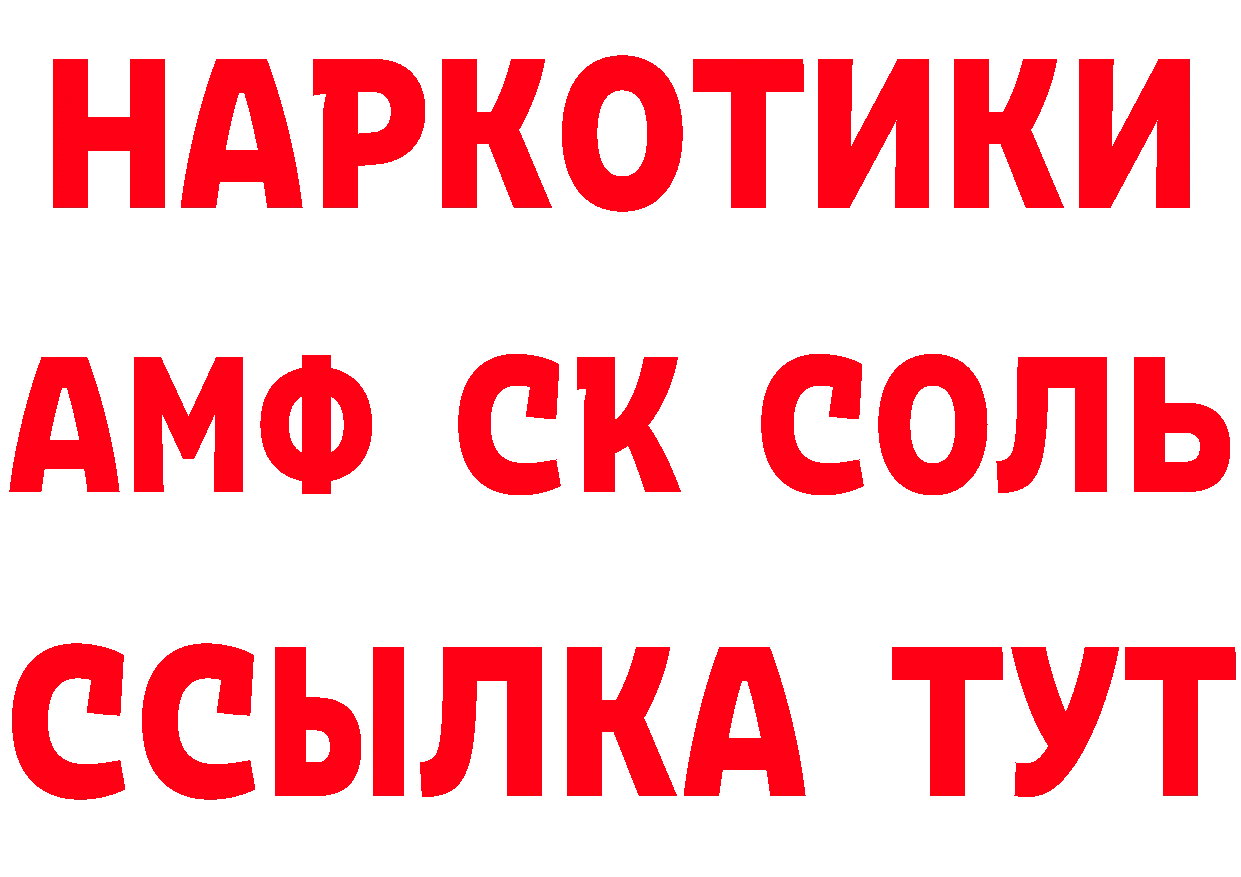 НАРКОТИКИ

АМФ СК СОЛЬ

ССЫЛКА ТУТ